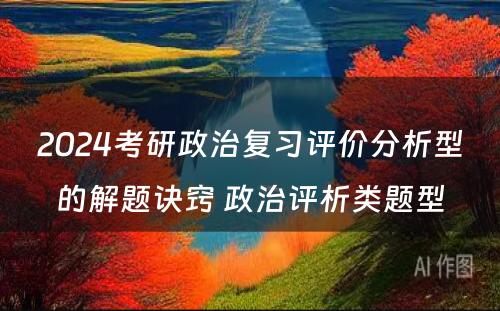 2024考研政治复习评价分析型的解题诀窍 政治评析类题型

AI 作图